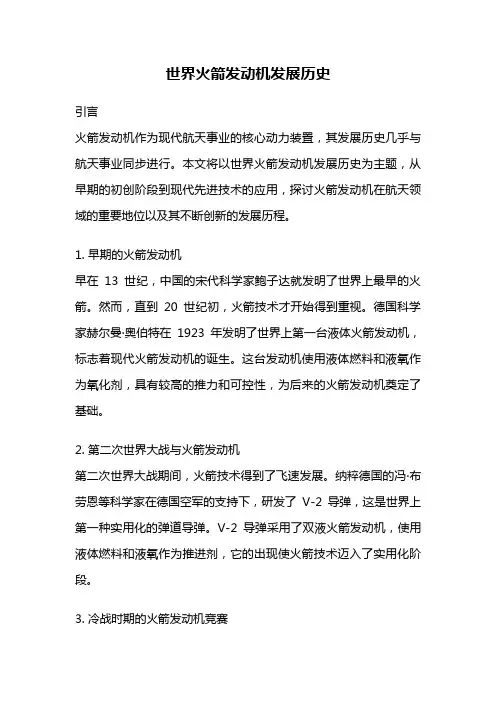 世界火箭发动机发展历史

引言

火箭发动机作为现代航天事业的核心动力装置，其发展历史几乎与航天事业同步进行。本文将以世界火箭发动机发展历史为主题，从早期的初创阶段到现代先进技术的应用，探讨火箭发动机在航天领域的重要地位以及其不断创新的发展历程。

1. 早期的火箭发动机

早在 13 世纪，中国的宋代科学家鲍子达就发明了世界上最早的火箭。然而，直到 20 世纪初，火箭技术才开始得到重视。德国科学家赫尔曼·奥伯特在 1923 年发明了世界上第一台液体火箭发动机，标志着现代火箭发动机的诞生。这台发动机使用液体燃料和液氧作为氧化剂，具有较高的推力和可控性，为后来的火箭发动机奠定了基础。

2. 第二次世界大战与火箭发动机

第二次世界大战期间，火箭技术得到了飞速发展。纳粹德国的冯·布劳恩等科学家在德国空军的支持下，研发了 V-2 导弹，这是世界上第一种实用化的弹道导弹。V-2 导弹采用了双液火箭发动机，使用液体燃料和液氧作为推进剂，它的出现使火箭技术迈入了实用化阶段。

3. 冷战时期的火箭发动机竞赛